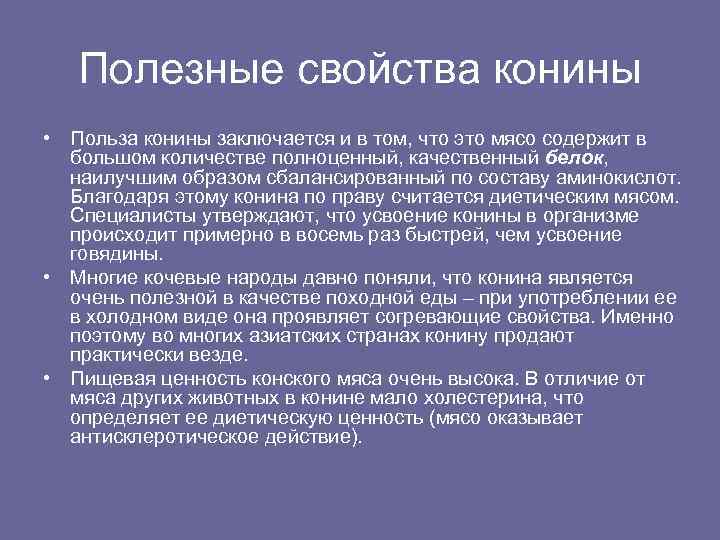 Полезные свойства конины

• Польза конины заключается и в том, что это мясо содержит в большом количестве полноценный, качественный белок, наилучшим образом сбалансированный по составу аминокислот. Благодаря этому конина по праву считается диетическим мясом. Специалисты утверждают, что усвоение конины в организме происходит примерно в восемь раз быстрей, чем усвоение говядины.

• Многие кочевые народы давно поняли, что конина является очень полезной в качестве походной еды – при употреблении ее в холодном виде она проявляет согревающие свойства. Именно поэтому во многих азиатских странах конину продают практически везде.

• Пищевая ценность конского мяса очень высока. В отличие от мяса других животных в конине мало холестерина, что определяет ее диетическую ценность (мясо оказывает антисклеротическое действие).